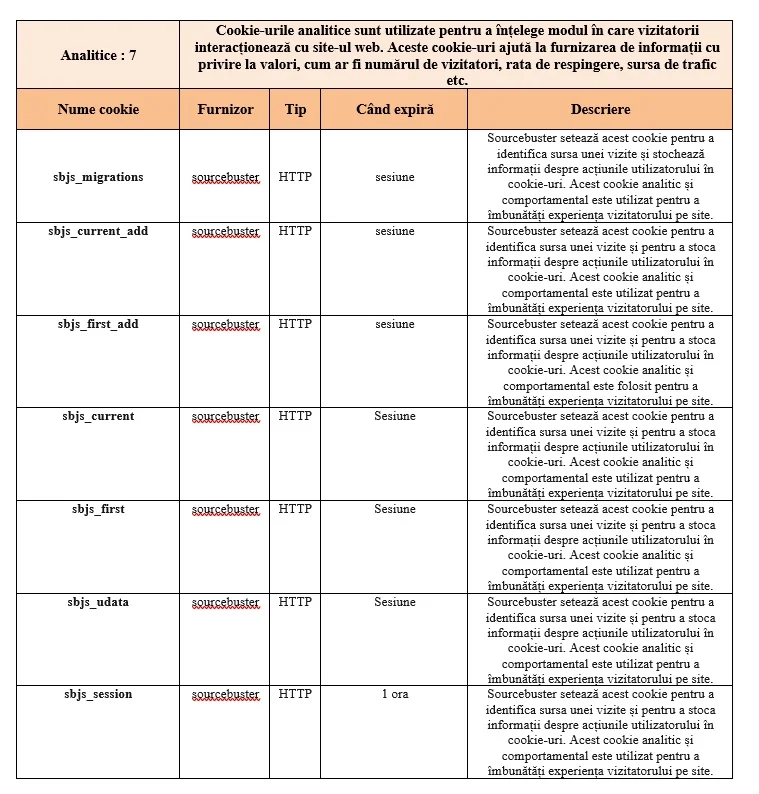 | Analitice : 7 | Cookie-urile analitice sunt utilizate pentru a înțelege modul în care vizitatorii interacționează cu site-ul web. Aceste cookie-uri ajută la furnizarea de informații cu privire la valori, cum ar fi numărul de vizitatori, rata de respingere, sursa de trafic etc. | | | |
|---|---|---|---|---|
| **Nume cookie** | **Furnizor** | **Tip** | **Când expiră** | **Descriere** |
| sbjs_migrations | sourcebuster | HTTP | sesiune | Sourcebuster setează acest cookie pentru a identifica sursa unei vizite și stochează informații despre acțiunile utilizatorului în cookie-uri. Acest cookie analitic și comportamental este utilizat pentru a îmbunătăți experiența vizitatorului pe site. |
| sbjs_current_add | sourcebuster | HTTP | sesiune | Sourcebuster setează acest cookie pentru a identifica sursa unei vizite și pentru a stoca informații despre acțiunile utilizatorului în cookie-uri. Acest cookie analitic și comportamental este utilizat pentru a îmbunătăți experiența vizitatorului pe site. |
| sbjs_first_add | sourcebuster | HTTP | sesiune | Sourcebuster setează acest cookie pentru a identifica sursa unei vizite și pentru a stoca informații despre acțiunile utilizatorului în cookie-uri. Acest cookie analitic și comportamental este folosit pentru a îmbunătăți experiența vizitatorului pe site. |
| sbjs_current | sourcebuster | HTTP | Sesiune | Sourcebuster setează acest cookie pentru a identifica sursa unei vizite și pentru a stoca informații despre acțiunile utilizatorului în cookie-uri. Acest cookie analitic și comportamental este utilizat pentru a îmbunătăți experiența vizitatorului pe site. |
| sbjs_first | sourcebuster | HTTP | Sesiune | Sourcebuster setează acest cookie pentru a identifica sursa unei vizite și pentru a stoca informații despre acțiunile utilizatorului în cookie-uri. Acest cookie analitic și comportamental este utilizat pentru a îmbunătăți experiența vizitatorului pe site. |
| sbjs_udata | sourcebuster | HTTP | Sesiune | Sourcebuster setează acest cookie pentru a identifica sursa unei vizite și pentru a stoca informații despre acțiunile utilizatorului în cookie-uri. Acest cookie analitic și comportamental este utilizat pentru a îmbunătăți experiența vizitatorului pe site. |
| sbjs_session | sourcebuster | HTTP | 1 ora | Sourcebuster setează acest cookie pentru a identifica sursa unei vizite și pentru a stoca informații despre acțiunile utilizatorului în cookie-uri. Acest cookie analitic și comportamental este utilizat pentru a îmbunătăți experiența vizitatorului pe site. |